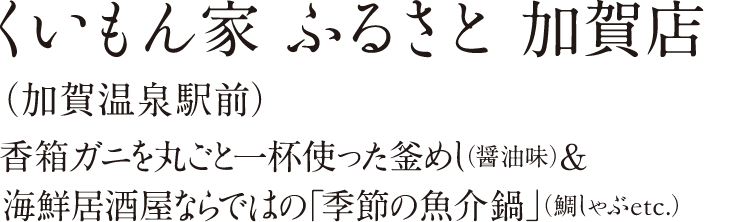 くいもん家 ふるさと 加賀店

（加賀温泉駅前）

香箱ガニを丸ごと一杯使った釜めし（醤油味）＆
海鮮居酒屋ならではの「季節の魚介鍋」（鯛しゃぶetc.）